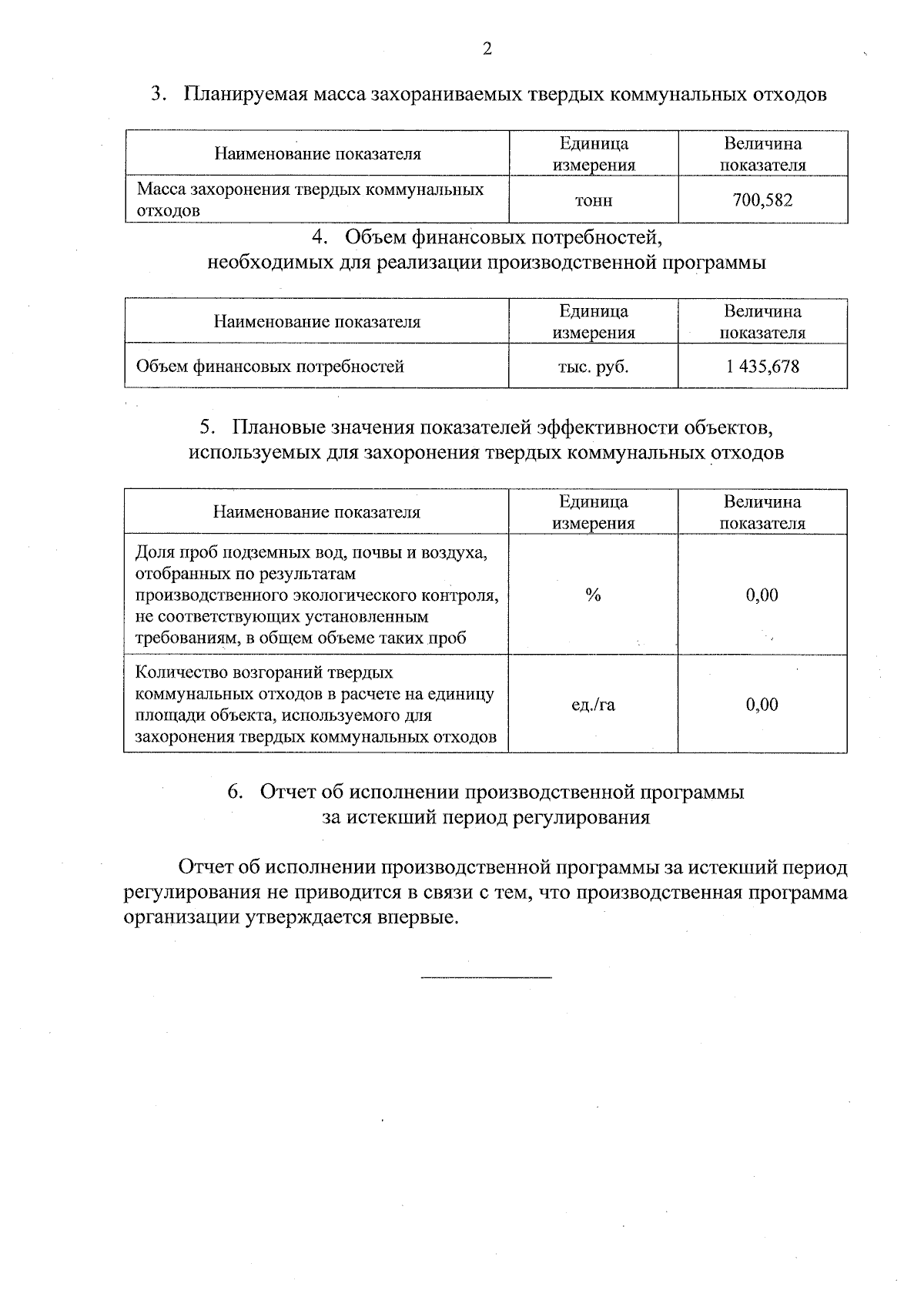 2

3. Планируемая масса захораниваемых твердых коммунальных отходов

| Наименование показателя | Единица измерения | Величина показателя |
|---|---|---|
| Масса захоронения твердых коммунальных отходов | тонн | 700,582 |

4. Объем финансовых потребностей, необходимых для реализации производственной программы

| Наименование показателя | Единица измерения | Величина показателя |
|---|---|---|
| Объем финансовых потребностей | тыс. руб. | 1 435,678 |

5. Плановые значения показателей эффективности объектов, используемых для захоронения твердых коммунальных отходов

| Наименование показателя | Единица измерения | Величина показателя |
|---|---|---|
| Доля проб подземных вод, почвы и воздуха, отобранных по результатам производственного экологического контроля, не соответствующих установленным требованиям, в общем объеме таких проб | % | 0,00 |
| Количество возгораний твердых коммунальных отходов в расчете на единицу площади объекта, используемого для захоронения твердых коммунальных отходов | ед./га | 0,00 |

6. Отчет об исполнении производственной программы за истекший период регулирования

Отчет об исполнении производственной программы за истекший период регулирования не приводится в связи с тем, что производственная программа организации утверждается впервые.